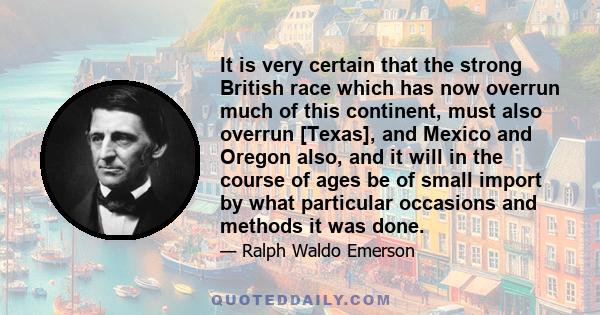 It is very certain that the strong British race which has now overrun much of this continent, must also overrun [Texas], and Mexico and Oregon also, and it will in the course of ages be of small import by what particular occasions and methods it was done.

— Ralph Waldo Emerson

QUOTEDDAILY.COM